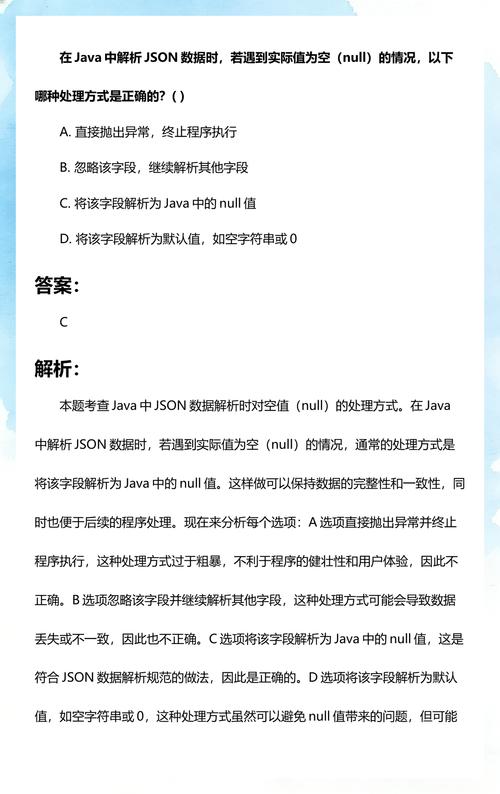 在 Java 中解析 JSON 数据时，若遇到实际值为空（null）的情况，以下哪种处理方式是正确的？( )

A. 直接抛出异常，终止程序执行

B. 忽略该字段，继续解析其他字段

C. 将该字段解析为 Java 中的 null 值

D. 将该字段解析为默认值，如空字符串或 0

答案：

C

解析：

本题考查 Java 中 JSON 数据解析时对空值（null）的处理方式。在 Java 中解析 JSON 数据时，若遇到实际值为空（null）的情况，通常的处理方式是将该字段解析为 Java 中的 null 值。这样做可以保持数据的完整性和一致性，同时也便于后续的程序处理。现在来分析每个选项：A 选项直接抛出异常并终止程序执行，这种处理方式过于粗暴，不利于程序的健壮性和用户体验，因此不正确。B 选项忽略该字段并继续解析其他字段，这种处理方式可能会导致数据丢失或不一致，因此也不正确。C 选项将该字段解析为 Java 中的 null 值，这是符合 JSON 数据解析规范的做法，因此是正确的。D 选项将该字段解析为默认值，如空字符串或 0，这种处理方式虽然可以避免 null 值带来的问题，但可能